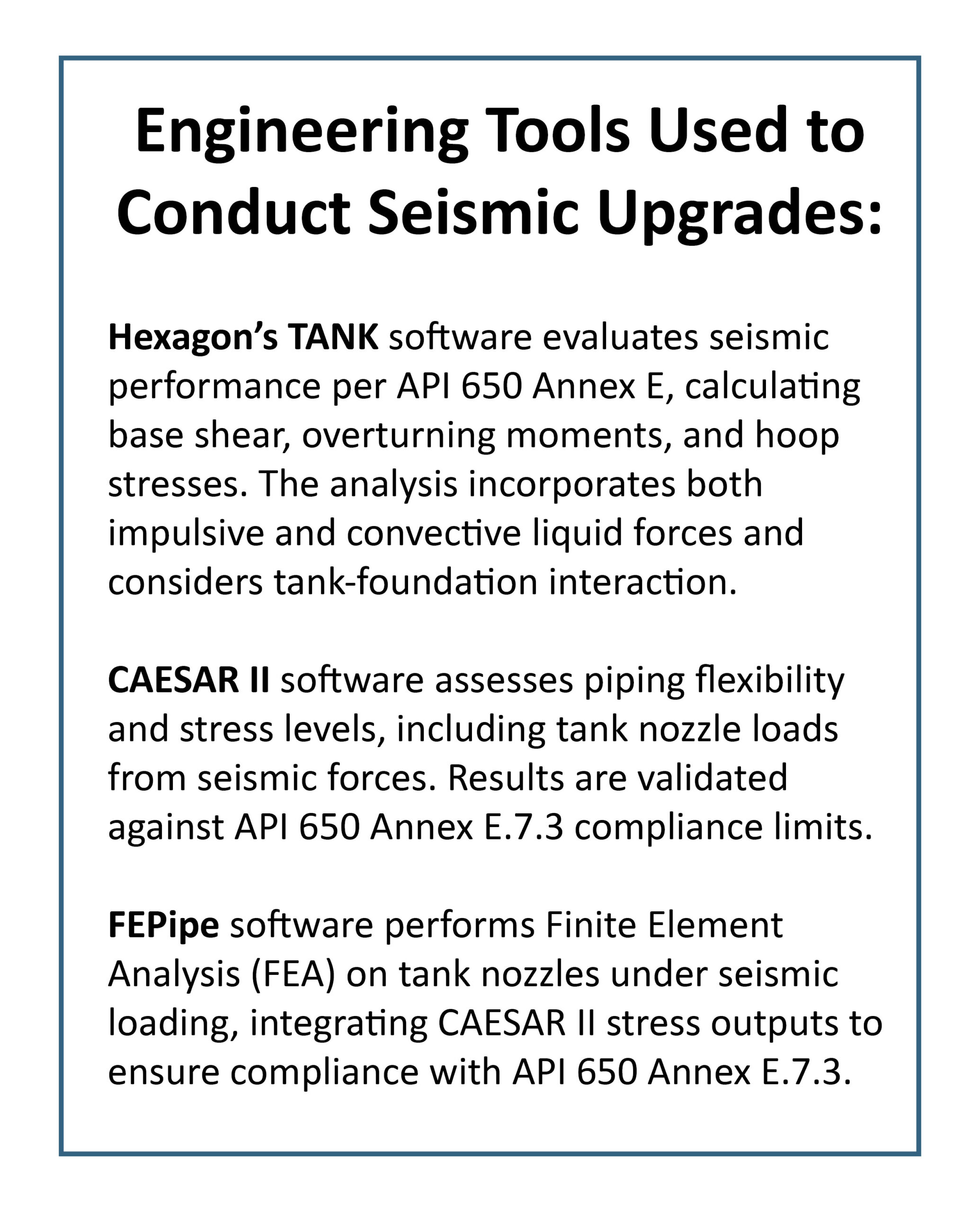 Engineering Tools Used to Conduct Seismic Upgrades:

Hexagon's TANK software evaluates seismic performance per API 650 Annex E, calculating base shear, overturning moments, and hoop stresses. The analysis incorporates both impulsive and convective liquid forces and considers tank-foundation interaction.

CAESAR II software assesses piping flexibility and stress levels, including tank nozzle loads from seismic forces. Results are validated against API 650 Annex E.7.3 compliance limits.

FEPipe software performs Finite Element Analysis (FEA) on tank nozzles under seismic loading, integrating CAESAR II stress outputs to ensure compliance with API 650 Annex E.7.3.